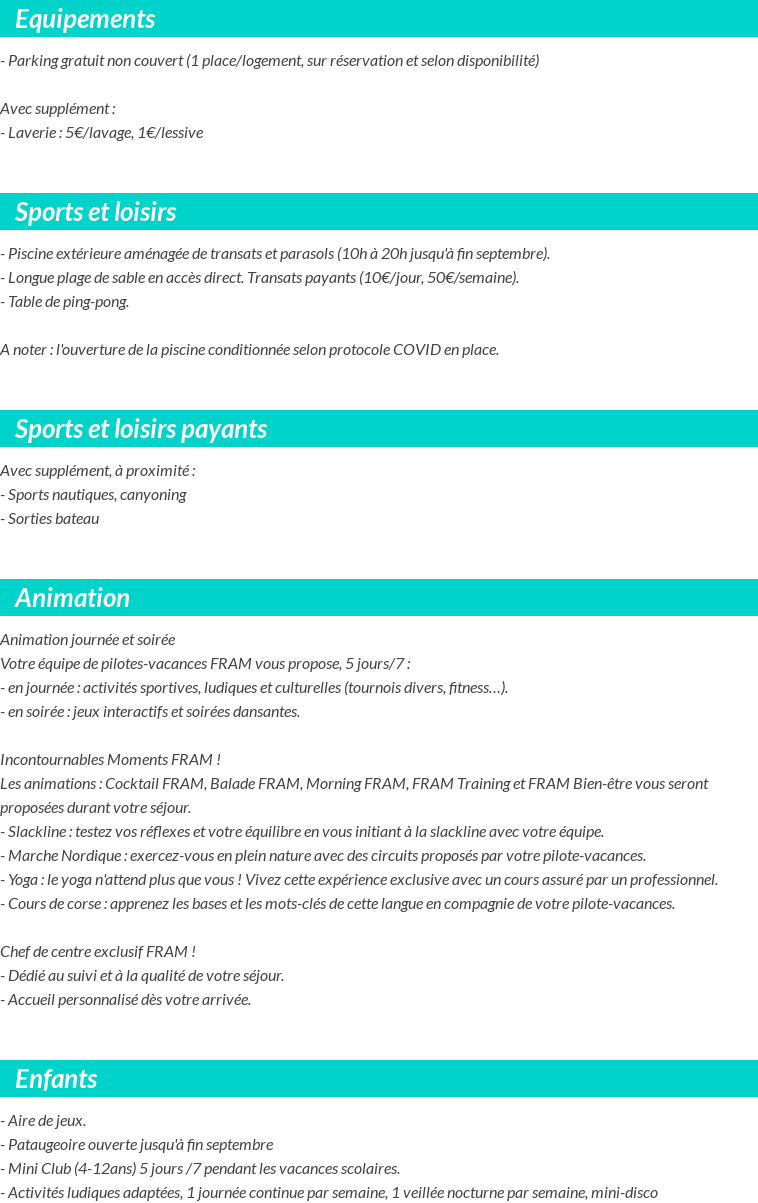 Equipements

- Parking gratuit non couvert (1 place/logement, sur réservation et selon disponibilité)

Avec supplément :
- Laverie : 5€/lavage, 1€/lessive

Sports et loisirs

- Piscine extérieure aménagée de transats et parasols (10h à 20h jusqu'à fin septembre).
- Longue plage de sable en accès direct. Transats payants (10€/jour, 50€/semaine).
- Table de ping-pong.

A noter : l'ouverture de la piscine conditionnée selon protocole COVID en place.

Sports et loisirs payants

Avec supplément, à proximité :
- Sports nautiques, canyoning
- Sorties bateau

Animation

Animation journée et soirée
Votre équipe de pilotes-vacances FRAM vous propose, 5 jours/7 :
- en journée : activités sportives, ludiques et culturelles (tournois divers, fitness…).
- en soirée : jeux interactifs et soirées dansantes.

Incontournables Moments FRAM !
Les animations : Cocktail FRAM, Balade FRAM, Morning FRAM, FRAM Training et FRAM Bien-être vous seront proposées durant votre séjour.
- Slackline : testez vos réflexes et votre équilibre en vous initiant à la slackline avec votre équipe.
- Marche Nordique : exercez-vous en plein nature avec des circuits proposés par votre pilote-vacances.
- Yoga : le yoga n'attend plus que vous ! Vivez cette expérience exclusive avec un cours assuré par un professionnel.
- Cours de corse : apprenez les bases et les mots-clés de cette langue en compagnie de votre pilote-vacances.

Chef de centre exclusif FRAM !
- Dédié au suivi et à la qualité de votre séjour.
- Accueil personnalisé dès votre arrivée.

Enfants

- Aire de jeux.
- Pataugeoire ouverte jusqu'à fin septembre
- Mini Club (4-12ans) 5 jours /7 pendant les vacances scolaires.
- Activités ludiques adaptées, 1 journée continue par semaine, 1 veillée nocturne par semaine, mini-disco